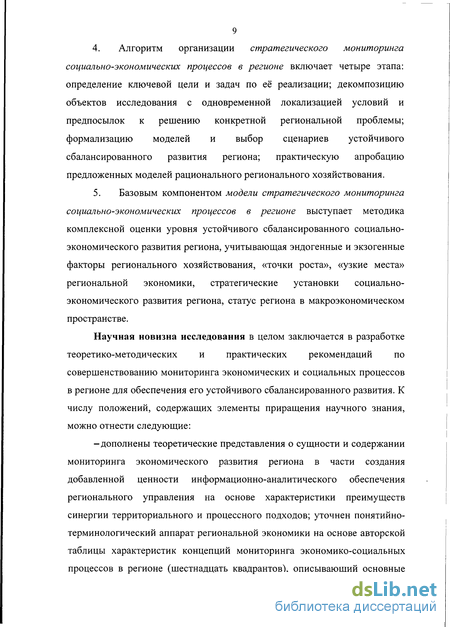 9

4. Алгоритм организации стратегического мониторинга социально-экономических процессов в регионе включает четыре этапа: определение ключевой цели и задач по её реализации; декомпозицию объектов исследования с одновременной локализацией условий и предпосылок к решению конкретной региональной проблемы; формализацию моделей и выбор сценариев устойчивого сбалансированного развития региона; практическую апробацию предложенных моделей рационального регионального хозяйствования.

5. Базовым компонентом модели стратегического мониторинга социально-экономических процессов в регионе выступает методика комплексной оценки уровня устойчивого сбалансированного социально-экономического развития региона, учитывающая эндогенные и экзогенные факторы регионального хозяйствования, «точки роста», «узкие места» региональной экономики, стратегические установки социально-экономического развития региона, статус региона в макроэкономическом пространстве.

Научная новизна исследования в целом заключается в разработке теоретико-методических и практических рекомендаций по совершенствованию мониторинга экономических и социальных процессов в регионе для обеспечения его устойчивого сбалансированного развития. К числу положений, содержащих элементы приращения научного знания, можно отнести следующие:

– дополнены теоретические представления о сущности и содержании мониторинга экономического развития региона в части создания добавленной ценности информационно-аналитического обеспечения регионального управления на основе характеристики преимуществ синергии территориального и процессного подходов; уточнен понятийно-терминологический аппарат региональной экономики на основе авторской таблицы характеристик концепций мониторинга экономико-социальных процессов в регионе (шестнадцать квадрантов), описывающий основные

dsLib.net
библиотека диссертаций